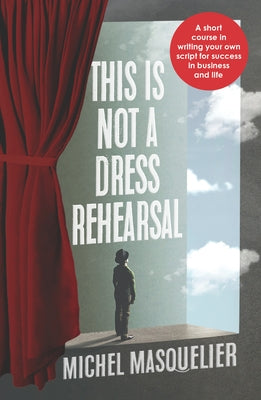 A short course in writing your own script for success in business and life

THIS IS NOT A DRESS REHEARSAL

MICHEL MASQUELIER